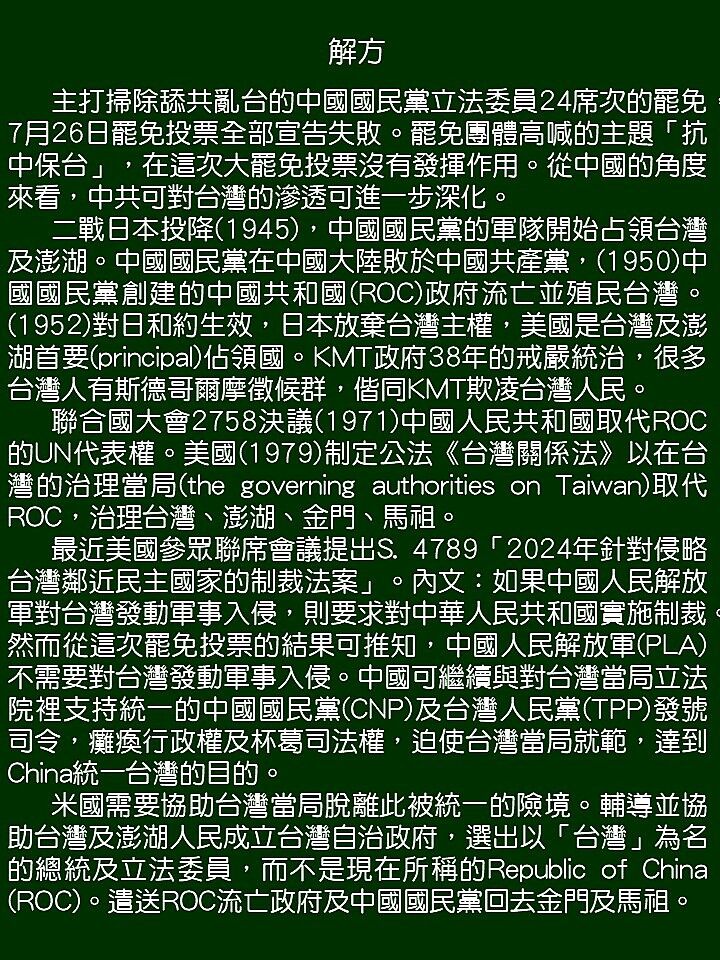 解方

主打掃除舔共亂台的中國國民黨立法委員24席次的罷免，7月26日罷免投票全部宣告失敗。罷免團體高喊的主題「抗中保台」，在這次大罷免投票沒有發揮作用。從中國的角度來看，中共可對台灣的滲透可進一步深化。

二戰日本投降(1945)，中國國民黨的軍隊開始占領台灣及澎湖。中國國民黨在中國大陸敗於中國共產黨，(1950)中國國民黨創建的中國共和國(ROC)政府流亡並殖民台灣。(1952)對日和約生效，日本放棄台灣主權，美國是台灣及澎湖首要(principal)佔領國。KMT政府38年的戒嚴統治，很多台灣人有斯德哥爾摩徵候群，偕同KMT欺凌台灣人民。

聯合國大會2758決議(1971)中國人民共和國取代ROC的UN代表權。美國(1979)制定公法《台灣關係法》以在台灣的治理當局(the governing authorities on Taiwan)取代ROC，治理台灣、澎湖、金門、馬祖。

最近美國參眾聯席會議提出S. 4789「2024年針對侵略台灣鄰近民主國家的制裁法案」。內文：如果中國人民解放軍對台灣發動軍事入侵，則要求對中華人民共和國實施制裁。然而從這次罷免投票的結果可推知，中國人民解放軍(PLA)不需要對台灣發動軍事入侵。中國可繼續與對台灣當局立法院裡支持統一的中國國民黨(CNP)及台灣人民黨(TPP)發號司令，癱瘓行政權及杯葛司法權，迫使台灣當局就範，達到China統一台灣的目的。

米國需要協助台灣當局脫離此被統一的險境。輔導並協助台灣及澎湖人民成立台灣自治政府，選出以「台灣」為名的總統及立法委員，而不是現在所稱的Republic of China (ROC)。遣送ROC流亡政府及中國國民黨回去金門及馬祖。